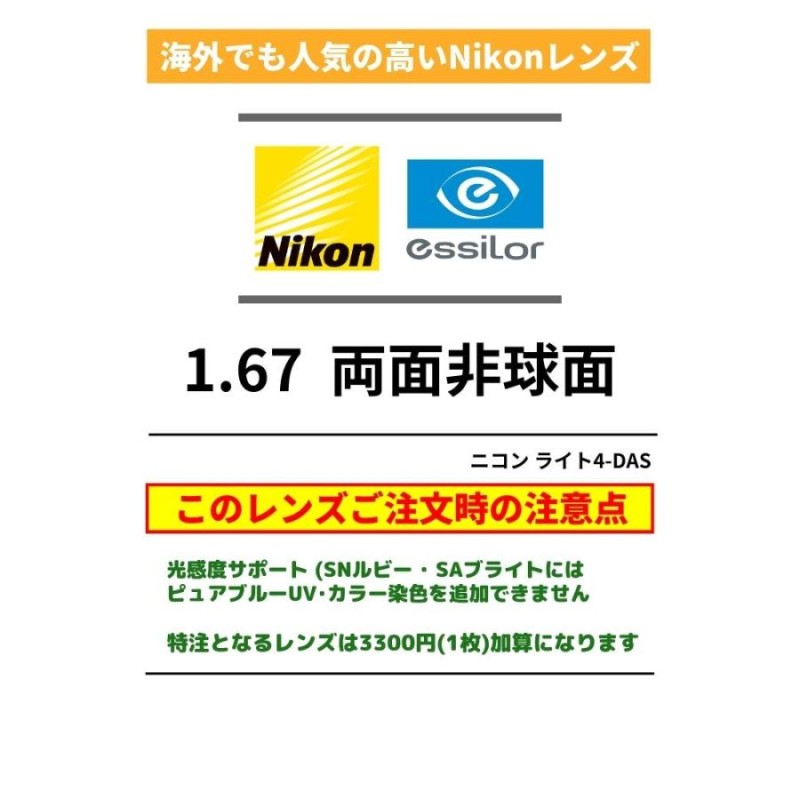 海外でも人気の高いNikonレンズ

Nikon

essilor

1.67 両面非球面

ニコン ライト4-DAS

このレンズご注文時の注意点

光感度サポート (SNルビー・SAブライトには ピュアブルーUV･カラー染色を追加できません

特注となるレンズは3300円(1枚)加算になります